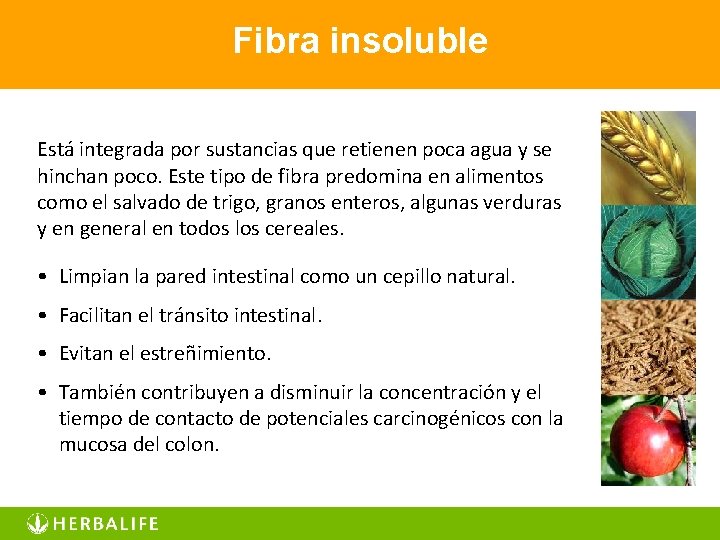 Fibra insoluble

Está integrada por sustancias que retienen poca agua y se hinchan poco. Este tipo de fibra predomina en alimentos como el salvado de trigo, granos enteros, algunas verduras y en general en todos los cereales.

• Limpian la pared intestinal como un cepillo natural.

• Facilitan el tránsito intestinal.

• Evitan el estreñimiento.

• También contribuyen a disminuir la concentración y el tiempo de contacto de potenciales carcinogénicos con la mucosa del colon.

HERBALIFE